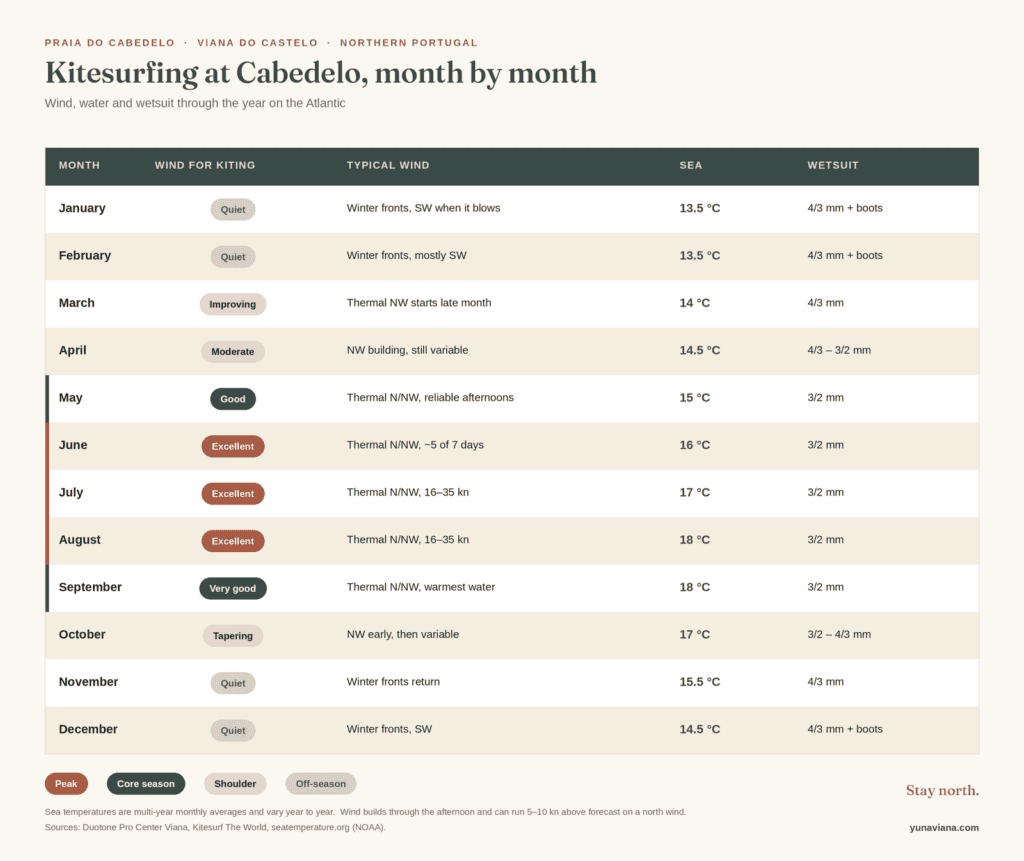 PRAIA DO CABEDELO · VIANA DO CASTELO · NORTHERN PORTUGAL

Kitesurfing at Cabedelo, month by month

Wind, water and wetsuit through the year on the Atlantic

| MONTH | WIND FOR KITING | TYPICAL WIND | SEA | WETSUIT |
|---|---|---|---|---|
| January | Quiet | Winter fronts, SW when it blows | 13.5 °C | 4/3 mm + boots |
| February | Quiet | Winter fronts, mostly SW | 13.5 °C | 4/3 mm + boots |
| March | Improving | Thermal NW starts late month | 14 °C | 4/3 mm |
| April | Moderate | NW building, still variable | 14.5 °C | 4/3 – 3/2 mm |
| May | Good | Thermal N/NW, reliable afternoons | 15 °C | 3/2 mm |
| June | Excellent | Thermal N/NW, ~5 of 7 days | 16 °C | 3/2 mm |
| July | Excellent | Thermal N/NW, 16–35 kn | 17 °C | 3/2 mm |
| August | Excellent | Thermal N/NW, 16–35 kn | 18 °C | 3/2 mm |
| September | Very good | Thermal N/NW, warmest water | 18 °C | 3/2 mm |
| October | Tapering | NW early, then variable | 17 °C | 3/2 – 4/3 mm |
| November | Quiet | Winter fronts return | 15.5 °C | 4/3 mm |
| December | Quiet | Winter fronts, SW | 14.5 °C | 4/3 mm + boots |

Peak Core season Shoulder Off-season

Stay north.

Sea temperatures are multi-year monthly averages and vary year to year. Wind builds through the afternoon and can run 5–10 kn above forecast on a north wind.

Sources: Duotone Pro Center Viana, Kitesurf The World, seatemperature.org (NOAA).

yunaviana.com